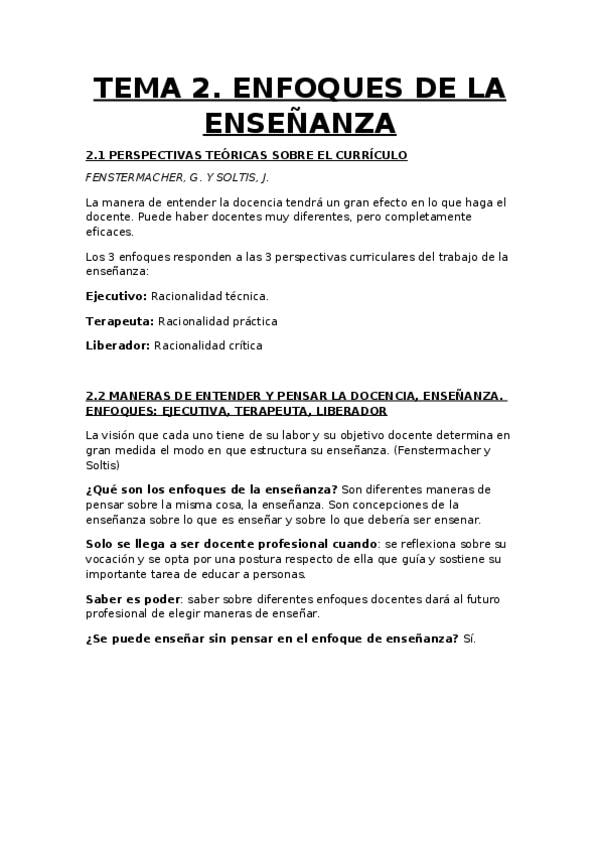 TEMA 2. ENFOQUES DE LA ENSEÑANZA

2.1 PERSPECTIVAS TEÓRICAS SOBRE EL CURRÍCULO

FENSTERMACHER, G. Y SOLTIS, J.

La manera de entender la docencia tendrá un gran efecto en lo que haga el docente. Puede haber docentes muy diferentes, pero completamente eficaces.

Los 3 enfoques responden a las 3 perspectivas curriculares del trabajo de la enseñanza:

Ejecutivo: Racionalidad técnica.

Terapeuta: Racionalidad práctica

Liberador: Racionalidad crítica

2.2 MANERAS DE ENTENDER Y PENSAR LA DOCENCIA, ENSEÑANZA. ENFOQUES: EJECUTIVA, TERAPEUTA, LIBERADOR

La visión que cada uno tiene de su labor y su objetivo docente determina en gran medida el modo en que estructura su enseñanza. (Fenstermacher y Soltis)

¿Qué son los enfoques de la enseñanza? Son diferentes maneras de pensar sobre la misma cosa, la enseñanza. Son concepciones de la enseñanza sobre lo que es enseñar y sobre lo que debería ser ensenar.

Solo se llega a ser docente profesional cuando: se reflexiona sobre su vocación y se opta por una postura respecto de ella que guía y sostiene su importante tarea de educar a personas.

Saber es poder: saber sobre diferentes enfoques docentes dará al futuro profesional de elegir maneras de enseñar.

¿Se puede enseñar sin pensar en el enfoque de enseñanza? Sí.